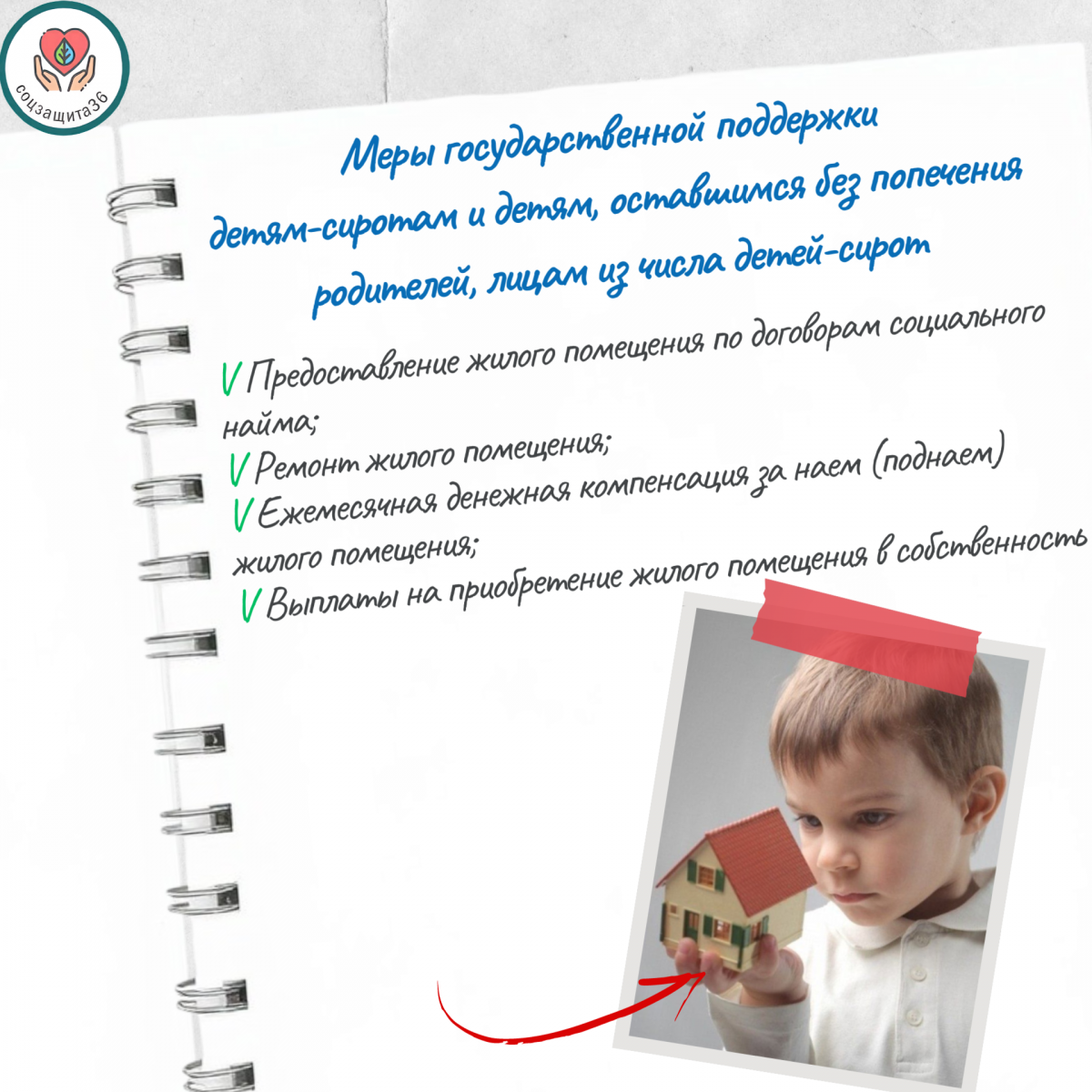 соцзащита36

Меры государственной поддержки детям-сиротам и детям, оставшимся без попечения родителей, лицам из числа детей-сирот

V Предоставление жилого помещения по договорам социального найма;
V Ремонт жилого помещения;
V Ежемесячная денежная компенсация за наем (поднаем) жилого помещения;
V Выплаты на приобретение жилого помещения в собственность